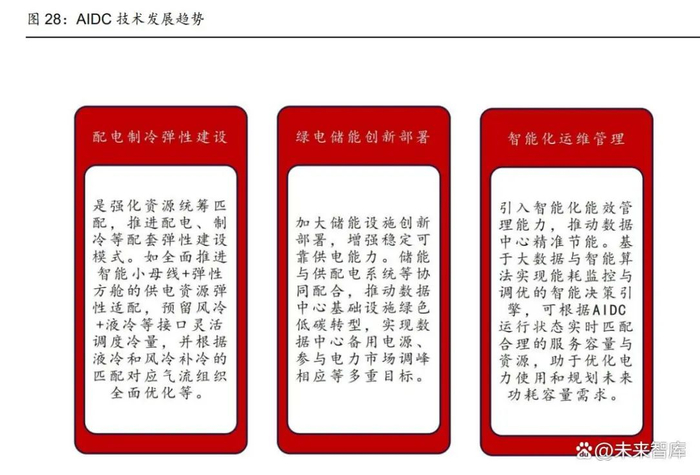 图 28：AIDC 技术发展趋势

配电制冷弹性建设

是强化资源统筹匹配，推进配电、制冷等配套弹性建设模式。如全面推进智能小母线+弹性方舱的供电资源弹性适配，预留风冷+液冷等接口灵活调度冷量，并根据液冷和风冷补冷的匹配对应气流组织全面优化等。

绿电储能创新部署

加大储能设施创新部署，增强稳定可靠供电能力。储能与供配电系统等协同配合，推动数据中心基础设施绿色低碳转型，实现数据中心备用电源、参与电力市场调峰相应等多重目标。

智能化运维管理

引入智能化能效管理能力，推动数据中心精准节能。基于大数据与智能算法实现能耗监控与调优的智能决策引擎，可根据AIDC运行状态实时匹配合理的服务容量与资源，助于优化电力使用和规划未来功耗容量需求。

@未来智库